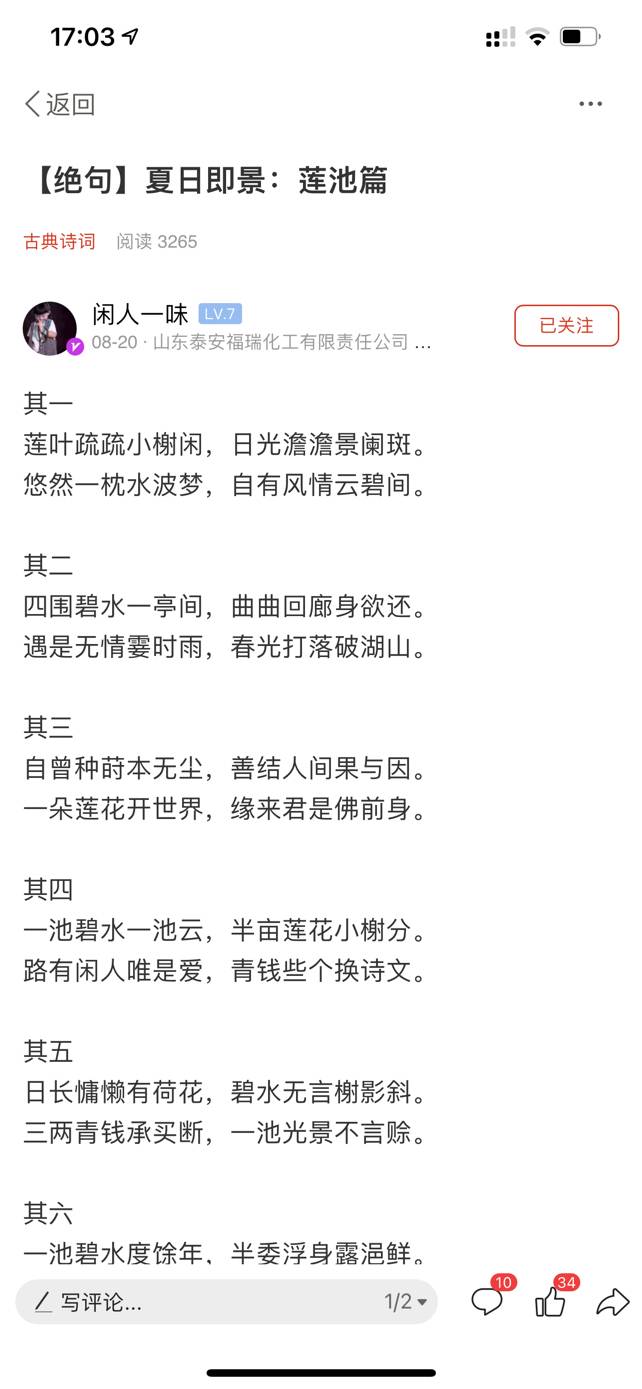 17:03

返回

【绝句】夏日即景：莲池篇

古典诗词 阅读 3265

闲人一味 LV.7
08-20 · 山东泰安福瑞化工有限责任公司 ...

已关注

其一
莲叶疏疏小榭闲，日光澹澹景阑斑。
悠然一枕水波梦，自有风情云碧间。

其二
四围碧水一亭间，曲曲回廊身欲还。
遇是无情霎时雨，春光打落破湖山。

其三
自曾种莳本无尘，善结人间果与因。
一朵莲花开世界，缘来君是佛前身。

其四
一池碧水一池云，半亩莲花小榭分。
路有闲人唯是爱，青钱些个换诗文。

其五
日长慵懒有荷花，碧水无言榭影斜。
三两青钱承买断，一池光景不言赊。

其六
一池碧水度馀年，半委浮身露浥鲜。

写评论...

1/2

10

34